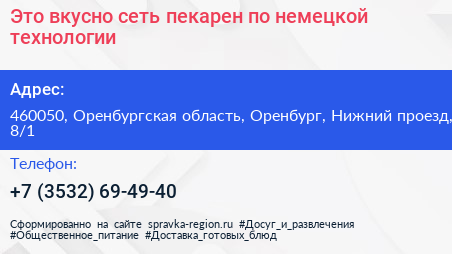 Это вкусно сеть пекарен по немецкой технологии

Адрес:

460050, Оренбургская область, Оренбург, Нижний проезд, 8/1

Телефон:

+7 (3532) 69-49-40

Сформированно на сайте spravka-region.ru #Досуг_и_развлечения #Общественное_питание #Доставка_готовых_блюд